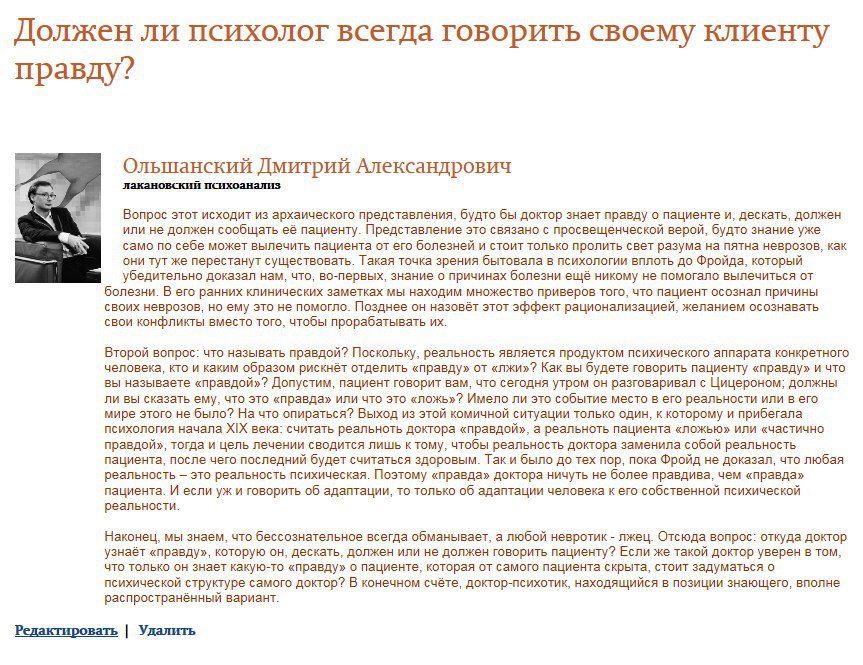 Должен ли психолог всегда говорить своему клиенту правду?

Ольшанский Дмитрий Александрович
лакановский психоанализ

Вопрос этот исходит из архаического представления, будто бы доктор знает правду о пациенте и, дескать, должен или не должен сообщать её пациенту. Представление это связано с просвещенческой верой, будто знание уже само по себе может вылечить пациента от его болезней и стоит только пролить свет разума на пятна неврозов, как они тут же перестанут существовать. Такая точка зрения бытовала в психологии вплоть до Фройда, который убедительно доказал нам, что, во-первых, знание о причинах болезни ещё никому не помогало вылечиться от болезни. В его ранних клинических заметках мы находим множество приверов того, что пациент осознал причины своих неврозов, но ему это не помогло. Позднее он назовёт этот эффект рационализацией, желанием осознавать свои конфликты вместо того, чтобы прорабатывать их.

Второй вопрос: что называть правдой? Поскольку, реальность является продуктом психического аппарата конкретного человека, кто и каким образом рискнёт отделить «правду» от «лжи»? Как вы будете говорить пациенту «правду» и что вы называете «правдой»? Допустим, пациент говорит вам, что сегодня утром он разговаривал с Цицероном; должны ли вы сказать ему, что это «правда» или что это «ложь»? Имело ли это событие место в его реальности или в его мире этого не было? На что опираться? Выход из этой комичной ситуации только один, к которому и прибегала психология начала XIX века: считать реальность доктора «правдой», а реальность пациента «ложью» или «частично правдой», тогда и цель лечении сводится лишь к тому, чтобы реальность доктора заменила собой реальность пациента, после чего последний будет считаться здоровым. Так и было до тех пор, пока Фройд не доказал, что любая реальность – это реальность психическая. Поэтому «правда» доктора ничуть не более правдива, чем «правда» пациента. И если уж и говорить об адаптации, то только об адаптации человека к его собственной психической реальности.

Наконец, мы знаем, что бессознательное всегда обманывает, а любой невротик - лжец. Отсюда вопрос: откуда доктор узнаёт «правду», которую он, дескать, должен или не должен говорить пациенту? Если же такой доктор уверен в том, что только он знает какую-то «правду» о пациенте, которая от самого пациента скрыта, стоит задуматься о психической структуре самого доктор? В конечном счёте, доктор-психотик, находящийся в позиции знающего, вполне распространённый вариант.

Редактировать | Удалить